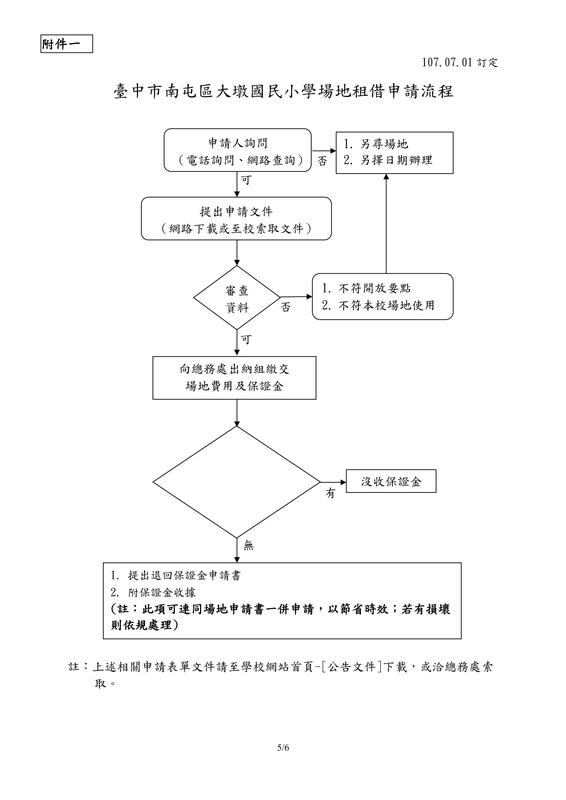 附件一

107.07.01 訂定

臺中市南屯區大墩國民小學場地租借申請流程

申請人詢問
（電話詢問、網路查詢）

否

1. 另尋場地
2. 另擇日期辦理

可

提出申請文件
（網路下載或至校索取文件）

審查
資料

否

1. 不符開放要點
2. 不符本校場地使用

可

向總務處出納組繳交
場地費用及保證金

有

沒收保證金

無

1. 提出退回保證金申請書
2. 附保證金收據
（註：此項可連同場地申請書一併申請，以節省時效；若有損壞則依規處理）

註：上述相關申請表單文件請至學校網站首頁-[公告文件]下載，或洽總務處索取。

5/6